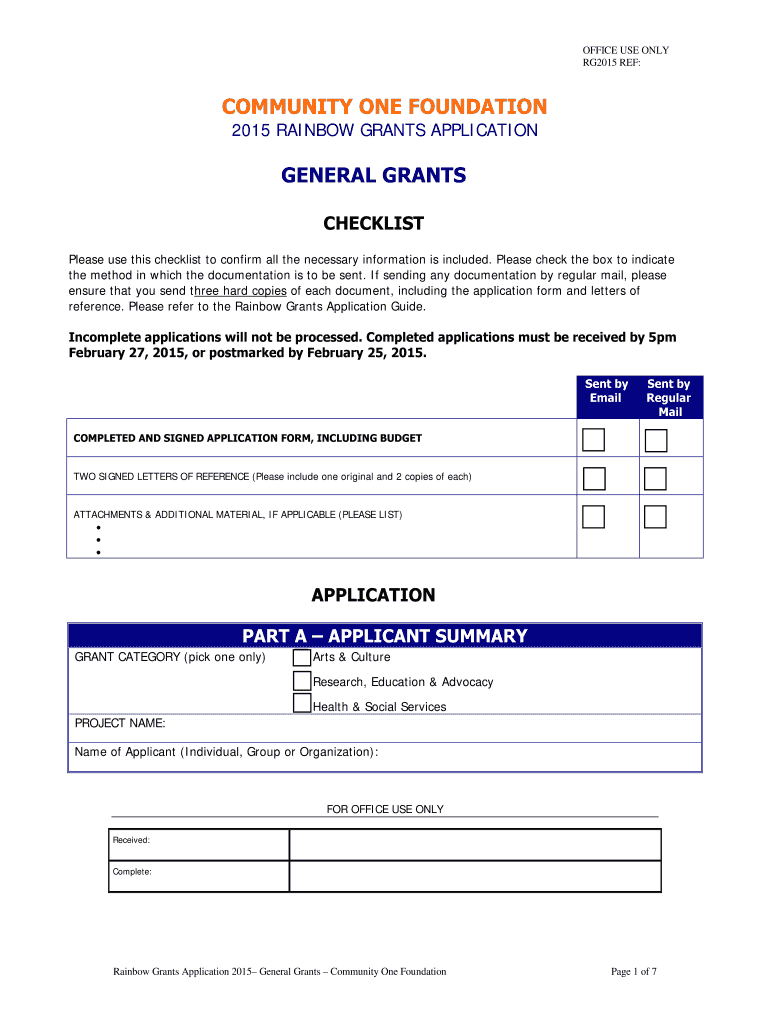 OFFICE USE ONLY
RG2015 REF:

COMMUNITY ONE FOUNDATION
2015 RAINBOW GRANTS APPLICATION

GENERAL GRANTS

CHECKLIST

Please use this checklist to confirm all the necessary information is included. Please check the box to indicate the method in which the documentation is to be sent. If sending any documentation by regular mail, please ensure that you send three hard copies of each document, including the application form and letters of reference. Please refer to the Rainbow Grants Application Guide.

Incomplete applications will not be processed. Completed applications must be received by 5pm February 27, 2015, or postmarked by February 25, 2015.

| | Sent by Email | Sent by Regular Mail |
|---|---|---|
| COMPLETED AND SIGNED APPLICATION FORM, INCLUDING BUDGET | | |
| TWO SIGNED LETTERS OF REFERENCE (Please include one original and 2 copies of each) | | |
| ATTACHMENTS & ADDITIONAL MATERIAL, IF APPLICABLE (PLEASE LIST) • • • | | |

APPLICATION

PART A – APPLICANT SUMMARY

GRANT CATEGORY (pick one only)
Arts & Culture
Research, Education & Advocacy
Health & Social Services

PROJECT NAME:

Name of Applicant (Individual, Group or Organization):

FOR OFFICE USE ONLY

| Received: | |
|---|---|
| Complete: | |

Rainbow Grants Application 2015– General Grants – Community One Foundation

Page 1 of 7